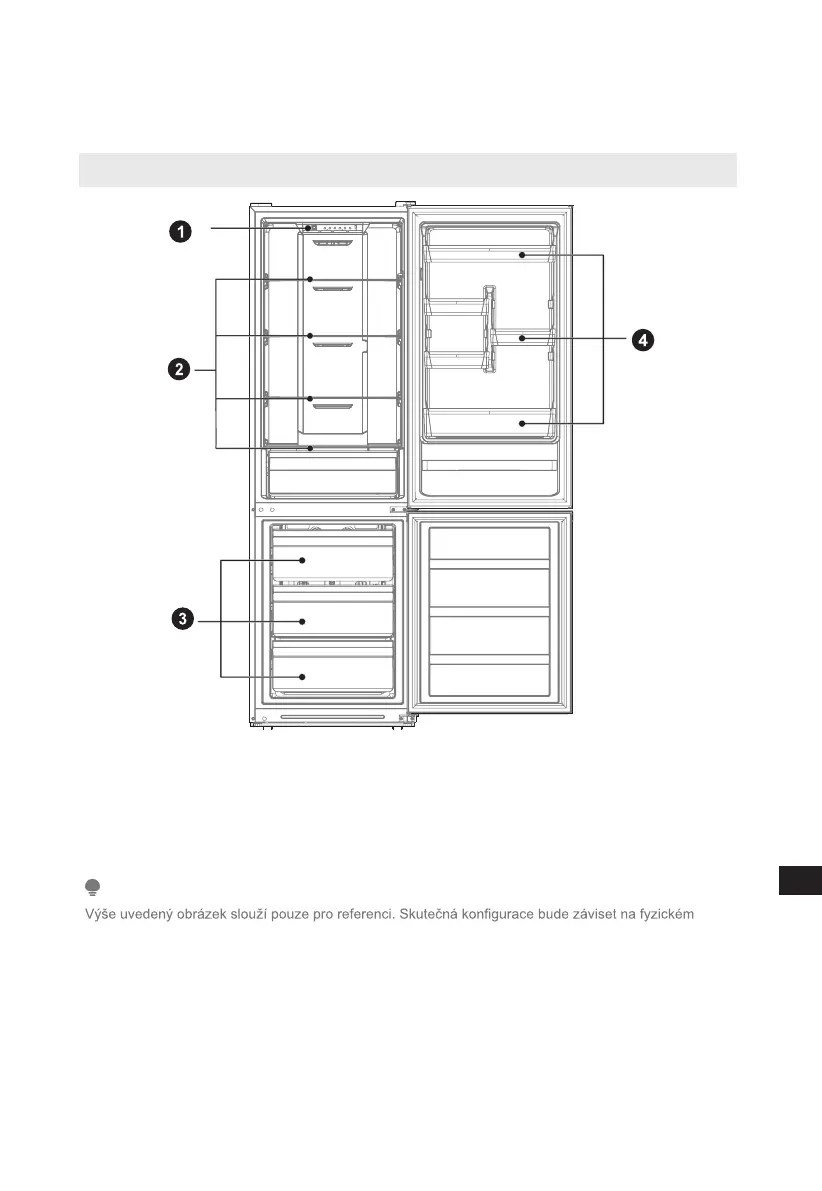 1

2

3

4

Výše uvedený obrázek slouží pouze pro referenci. Skutečná konfigurace bude záviset na fyzickém